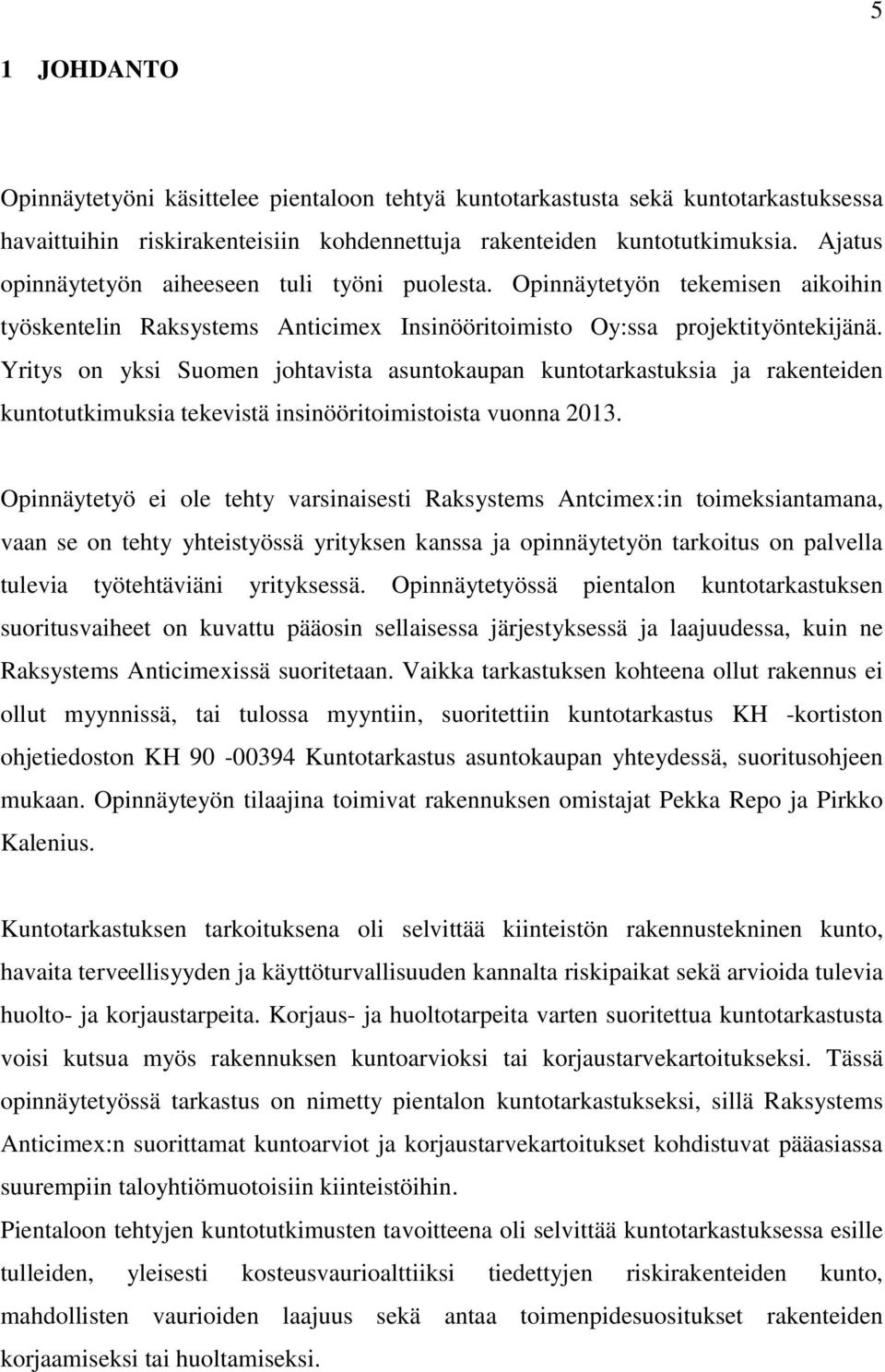 5

1 JOHDANTO

Opinnäytetyöni käsittelee pientaloon tehtyä kuntotarkastusta sekä kuntotarkastuksessa havaittuihin riskirakenteisiin kohdennettuja rakenteiden kuntotutkimuksia. Ajatus opinnäytetyön aiheeseen tuli työni puolesta. Opinnäytetyön tekemisen aikoihin työskentelin Raksystems Anticimex Insinööritoimisto Oy:ssa projektityöntekijänä. Yritys on yksi Suomen johtavista asuntokaupan kuntotarkastuksia ja rakenteiden kuntotutkimuksia tekevistä insinööritoimistoista vuonna 2013.

Opinnäytetyö ei ole tehty varsinaisesti Raksystems Antcimex:in toimeksiantamana, vaan se on tehty yhteistyössä yrityksen kanssa ja opinnäytetyön tarkoitus on palvella tulevia työtehtäviäni yrityksessä. Opinnäytetyössä pientalon kuntotarkastuksen suoritusvaiheet on kuvattu pääosin sellaisessa järjestyksessä ja laajuudessa, kuin ne Raksystems Anticimexissä suoritetaan. Vaikka tarkastuksen kohteena ollut rakennus ei ollut myynnissä, tai tulossa myyntiin, suoritettiin kuntotarkastus KH -kortiston ohjetiedoston KH 90 -00394 Kuntotarkastus asuntokaupan yhteydessä, suoritusohjeen mukaan. Opinnäyteyön tilaajina toimivat rakennuksen omistajat Pekka Repo ja Pirkko Kalenius.

Kuntotarkastuksen tarkoituksena oli selvittää kiinteistön rakennustekninen kunto, havaita terveellisyyden ja käyttöturvallisuuden kannalta riskipaikat sekä arvioida tulevia huolto- ja korjaustarpeita. Korjaus- ja huoltotarpeita varten suoritettua kuntotarkastusta voisi kutsua myös rakennuksen kuntoarvioksi tai korjaustarvekartoitukseksi. Tässä opinnäytetyössä tarkastus on nimetty pientalon kuntotarkastukseksi, sillä Raksystems Anticimex:n suorittamat kuntoarviot ja korjaustarvekartoitukset kohdistuvat pääasiassa suurempiin taloyhtiömuotoisiin kiinteistöihin.
Pientaloon tehtyjen kuntotutkimusten tavoitteena oli selvittää kuntotarkastuksessa esille tulleiden, yleisesti kosteusvaurioalttiiksi tiedettyjen riskirakenteiden kunto, mahdollisten vaurioiden laajuus sekä antaa toimenpidesuositukset rakenteiden korjaamiseksi tai huoltamiseksi.